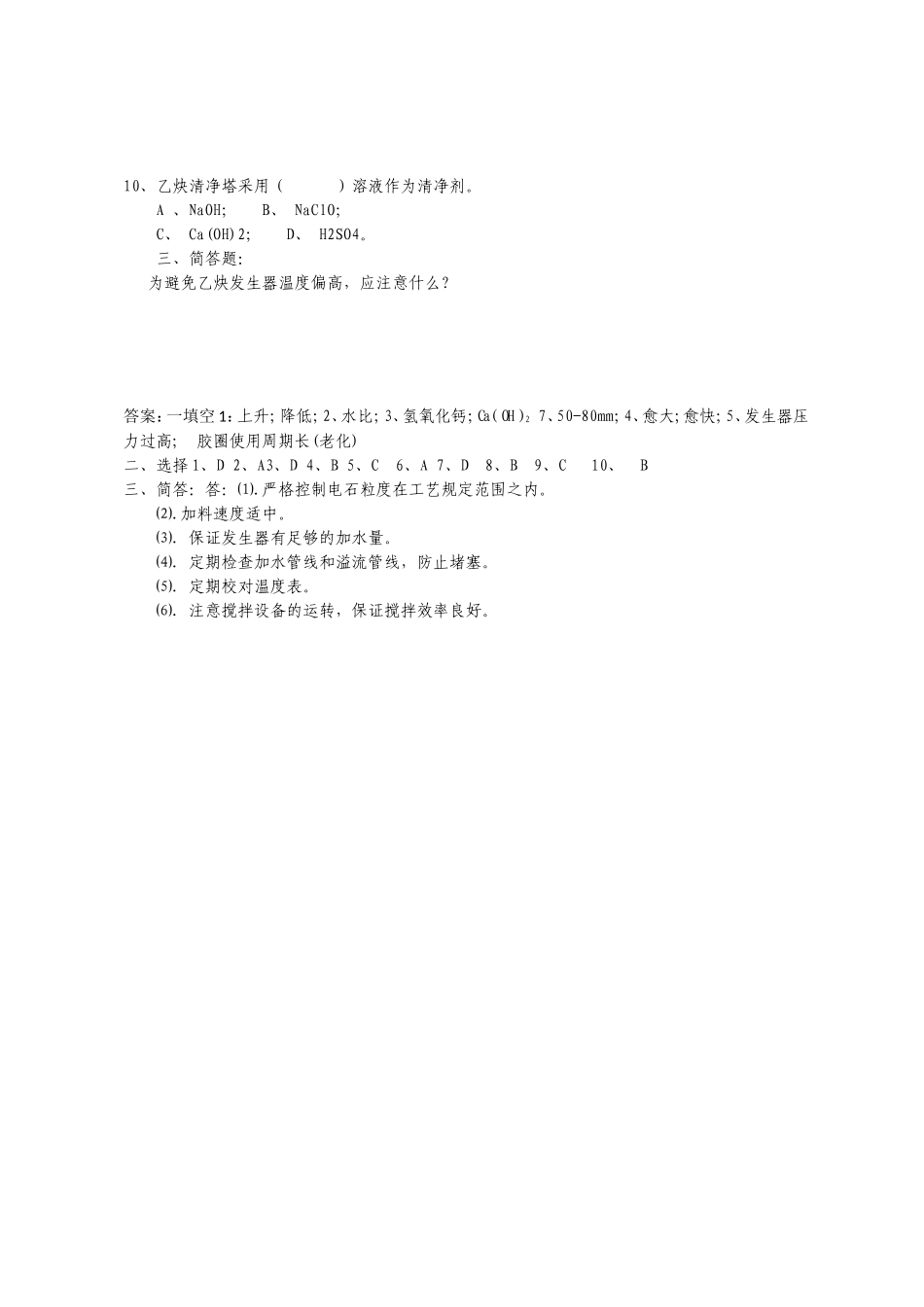 10、乙炔清净塔采用（　　）溶液作为清净剂。

A 、NaOH;　　B、 NaClO;

C、 Ca(OH)2;　　D、 H2SO4。

三、简答题:

为避免乙炔发生器温度偏高，应注意什么？

答案:一填空 1:上升;降低;2、水比;3、氢氧化钙;$Ca(OH)_2$ 7、50-80mm;4、愈大;愈快;5、发生器压力过高;　胶圈使用周期长(老化)

二、选择 1、D 2、A3、D 4、B 5、C　6、A 7、D　8、B　9、C　10、　B

三、简答: 答: ⑴.严格控制电石粒度在工艺规定范围之内。

⑵.加料速度适中。

⑶. 保证发生器有足够的加水量。

⑷. 定期检查加水管线和溢流管线，防止堵塞。

⑸. 定期校对温度表。

⑹. 注意搅拌设备的运转，保证搅拌效率良好。